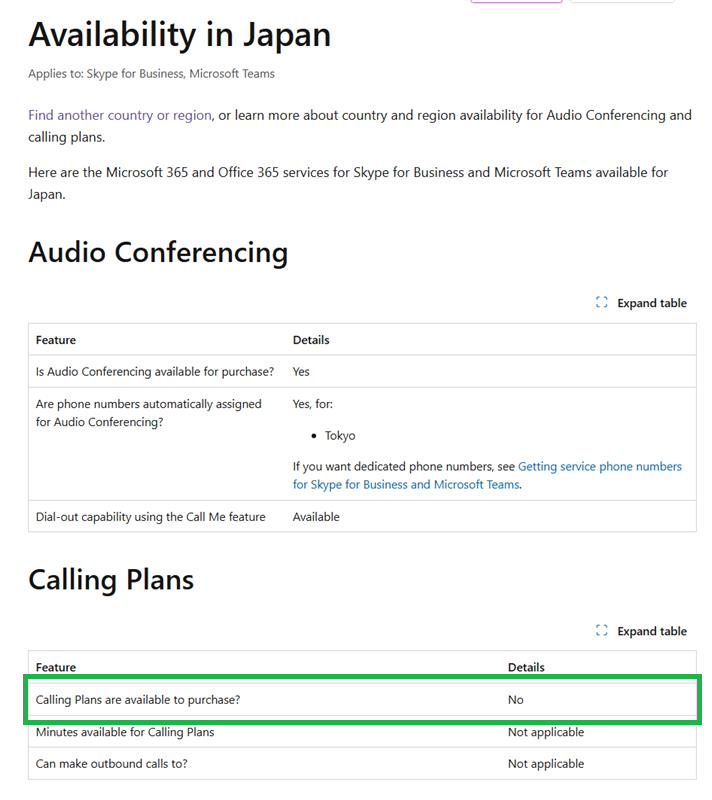 Availability in Japan

Applies to: Skype for Business, Microsoft Teams

Find another country or region, or learn more about country and region availability for Audio Conferencing and calling plans.

Here are the Microsoft 365 and Office 365 services for Skype for Business and Microsoft Teams available for Japan.

Audio Conferencing

Expand table

| Feature | Details |
|---|---|
| Is Audio Conferencing available for purchase? | Yes |
| Are phone numbers automatically assigned for Audio Conferencing? | Yes, for: • Tokyo If you want dedicated phone numbers, see Getting service phone numbers for Skype for Business and Microsoft Teams. |
| Dial-out capability using the Call Me feature | Available |

Calling Plans

Expand table

| Feature | Details |
|---|---|
| Calling Plans are available to purchase? | No |
| Minutes available for Calling Plans | Not applicable |
| Can make outbound calls to? | Not applicable |